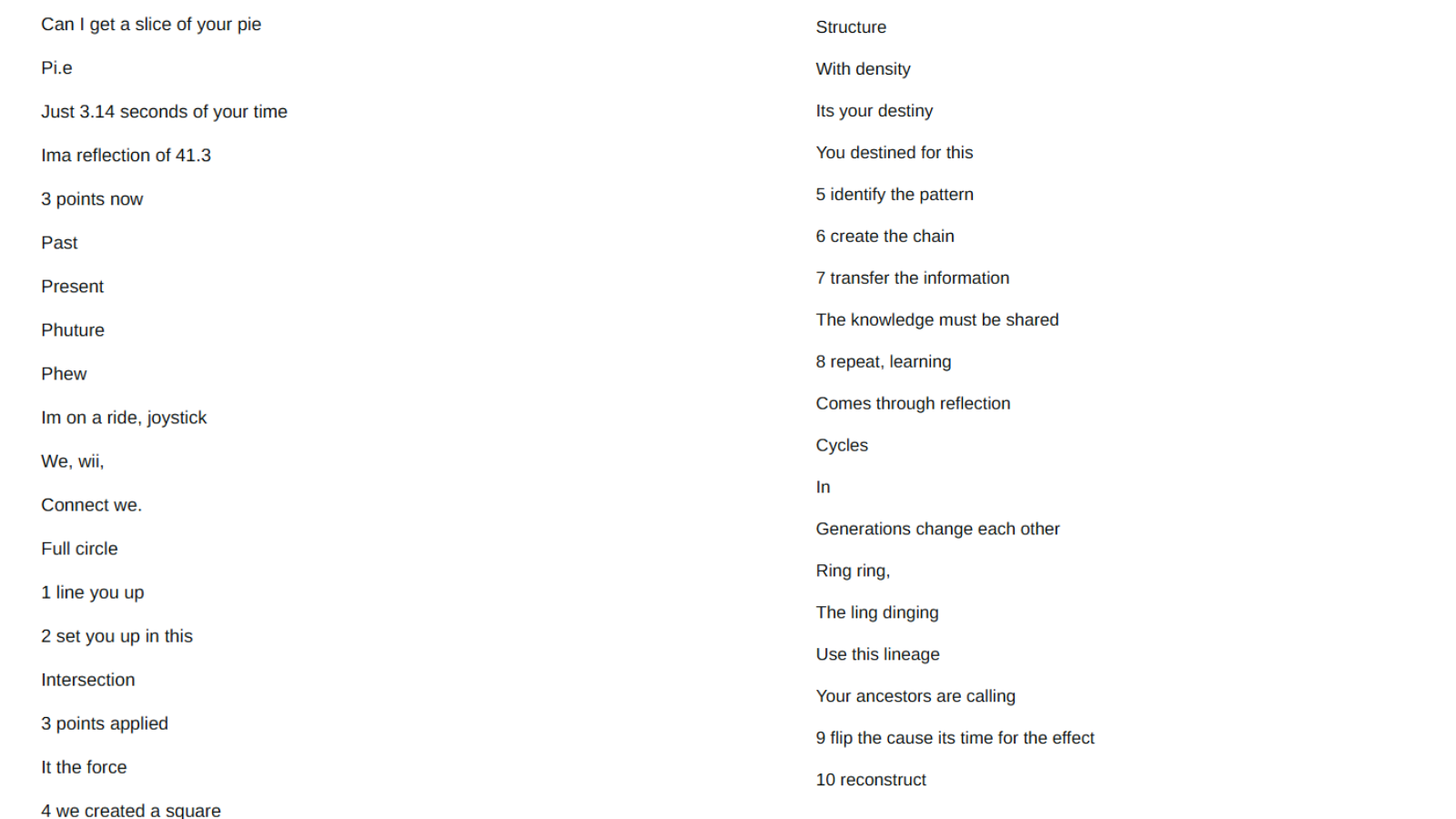 Can I get a slice of your pie

Pi.e

Just 3.14 seconds of your time

Ima reflection of 41.3

3 points now

Past

Present

Phuture

Phew

Im on a ride, joystick

We, wii,

Connect we.

Full circle

1 line you up

2 set you up in this

Intersection

3 points applied

It the force

4 we created a square

Structure

With density

Its your destiny

You destined for this

5 identify the pattern

6 create the chain

7 transfer the information

The knowledge must be shared

8 repeat, learning

Comes through reflection

Cycles

In

Generations change each other

Ring ring,

The ling dinging

Use this lineage

Your ancestors are calling

9 flip the cause its time for the effect

10 reconstruct